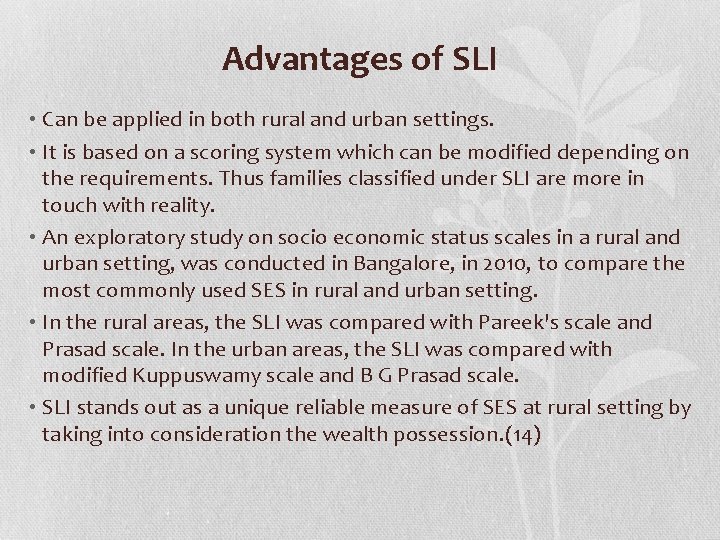 Advantages of SLI

• Can be applied in both rural and urban settings.
• It is based on a scoring system which can be modified depending on the requirements. Thus families classified under SLI are more in touch with reality.
• An exploratory study on socio economic status scales in a rural and urban setting, was conducted in Bangalore, in 2010, to compare the most commonly used SES in rural and urban setting.
• In the rural areas, the SLI was compared with Pareek's scale and Prasad scale. In the urban areas, the SLI was compared with modified Kuppuswamy scale and B G Prasad scale.
• SLI stands out as a unique reliable measure of SES at rural setting by taking into consideration the wealth possession.(14)